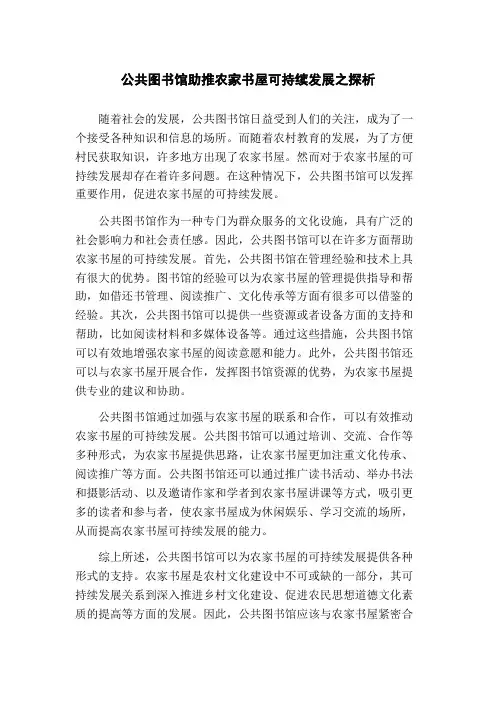 公共图书馆助推农家书屋可持续发展之探析

随着社会的发展，公共图书馆日益受到人们的关注，成为了一个接受各种知识和信息的场所。而随着农村教育的发展，为了方便村民获取知识，许多地方出现了农家书屋。然而对于农家书屋的可持续发展却存在着许多问题。在这种情况下，公共图书馆可以发挥重要作用，促进农家书屋的可持续发展。

公共图书馆作为一种专门为群众服务的文化设施，具有广泛的社会影响力和社会责任感。因此，公共图书馆可以在许多方面帮助农家书屋的可持续发展。首先，公共图书馆在管理经验和技术上具有很大的优势。图书馆的经验可以为农家书屋的管理提供指导和帮助，如借还书管理、阅读推广、文化传承等方面有很多可以借鉴的经验。其次，公共图书馆可以提供一些资源或者设备方面的支持和帮助，比如阅读材料和多媒体设备等。通过这些措施，公共图书馆可以有效地增强农家书屋的阅读意愿和能力。此外，公共图书馆还可以与农家书屋开展合作，发挥图书馆资源的优势，为农家书屋提供专业的建议和协助。

公共图书馆通过加强与农家书屋的联系和合作，可以有效推动农家书屋的可持续发展。公共图书馆可以通过培训、交流、合作等多种形式，为农家书屋提供思路，让农家书屋更加注重文化传承、阅读推广等方面。公共图书馆还可以通过推广读书活动、举办书法和摄影活动、以及邀请作家和学者到农家书屋讲课等方式，吸引更多的读者和参与者，使农家书屋成为休闲娱乐、学习交流的场所，从而提高农家书屋可持续发展的能力。

综上所述，公共图书馆可以为农家书屋的可持续发展提供各种形式的支持。农家书屋是农村文化建设中不可或缺的一部分，其可持续发展关系到深入推进乡村文化建设、促进农民思想道德文化素质的提高等方面的发展。因此，公共图书馆应该与农家书屋紧密合